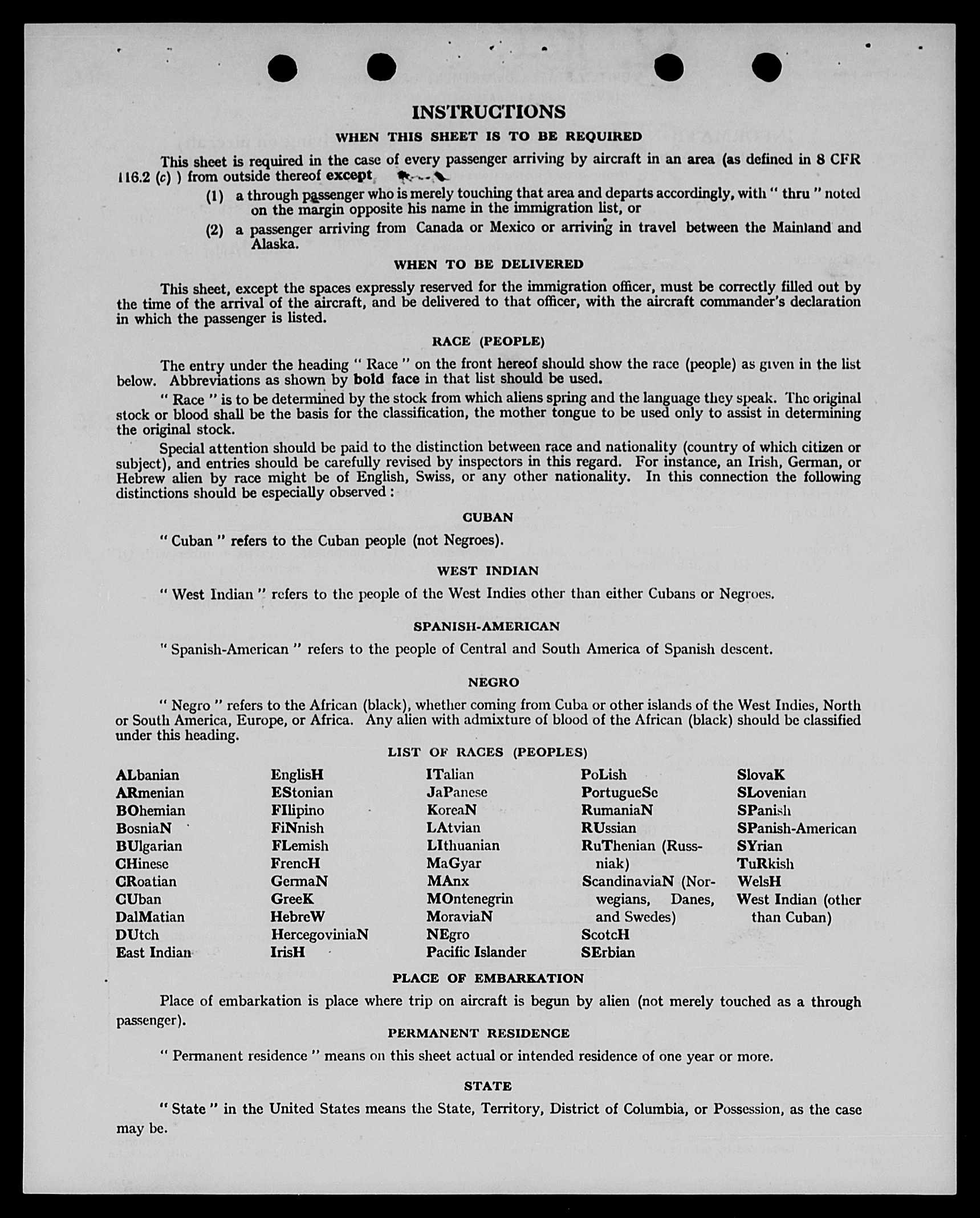 INSTRUCTIONS

WHEN THIS SHEET IS TO BE REQUIRED

This sheet is required in the case of every passenger arriving by aircraft in an area (as defined in 8 CFR 116.2 (c) ) from outside thereof except

(1) a through passenger who is merely touching that area and departs accordingly, with " thru " noted on the margin opposite his name in the immigration list, or

(2) a passenger arriving from Canada or Mexico or arriving in travel between the Mainland and Alaska.

WHEN TO BE DELIVERED

This sheet, except the spaces expressly reserved for the immigration officer, must be correctly filled out by the time of the arrival of the aircraft, and be delivered to that officer, with the aircraft commander's declaration in which the passenger is listed.

RACE (PEOPLE)

The entry under the heading " Race " on the front hereof should show the race (people) as given in the list below. Abbreviations as shown by bold face in that list should be used.

" Race " is to be determined by the stock from which aliens spring and the language they speak. The original stock or blood shall be the basis for the classification, the mother tongue to be used only to assist in determining the original stock.

Special attention should be paid to the distinction between race and nationality (country of which citizen or subject), and entries should be carefully revised by inspectors in this regard. For instance, an Irish, German, or Hebrew alien by race might be of English, Swiss, or any other nationality. In this connection the following distinctions should be especially observed :

CUBAN

" Cuban " refers to the Cuban people (not Negroes).

WEST INDIAN

" West Indian " refers to the people of the West Indies other than either Cubans or Negroes.

SPANISH-AMERICAN

" Spanish-American " refers to the people of Central and South America of Spanish descent.

NEGRO

" Negro " refers to the African (black), whether coming from Cuba or other islands of the West Indies, North or South America, Europe, or Africa. Any alien with admixture of blood of the African (black) should be classified under this heading.

LIST OF RACES (PEOPLES)

ALbanian
ARmenian
BOhemian
BosniaN
BUlgarian
CHinese
CRoatian
CUban
DalMatian
DUtch
East Indian

EnglisH
EStonian
FIlipino
FiNnish
FLemish
FrencH
GermaN
GreeK
HebreW
HercegoviniaN
IrisH

ITalian
JaPanese
KoreaN
LAtvian
LIthuanian
MaGyar
MAnx
MOntenegrin
MoraviaN
NEgro
Pacific Islander

PoLish
PortugueSe
RumaniaN
RUssian
RuThenian (Russniak)
ScandinaviaN (Norwegians, Danes, and Swedes)
ScotcH
SErbian

SlovaK
SLovenian
SPanish
SPanish-American
SYrian
TuRkish
WelsH
West Indian (other than Cuban)

PLACE OF EMBARKATION

Place of embarkation is place where trip on aircraft is begun by alien (not merely touched as a through passenger).

PERMANENT RESIDENCE

" Permanent residence " means on this sheet actual or intended residence of one year or more.

STATE

" State " in the United States means the State, Territory, District of Columbia, or Possession, as the case may be.